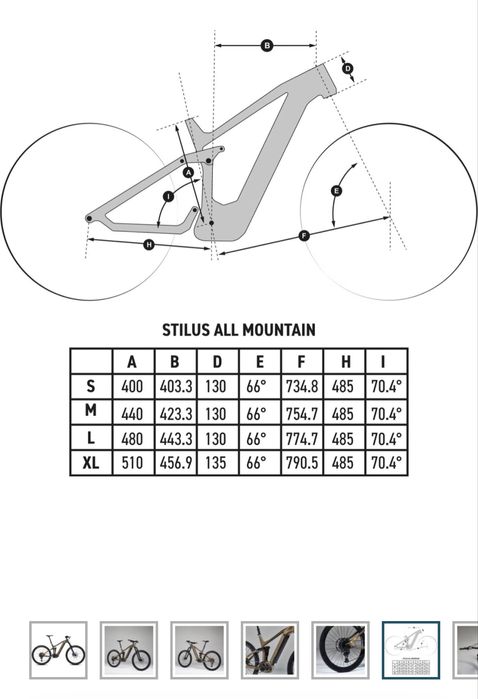 B
D
A
I
E
H
F

STILUS ALL MOUNTAIN

|  | A | B | D | E | F | H | I |
|---|---|---|---|---|---|---|---|
| S | 400 | 403.3 | 130 | 66° | 734.8 | 485 | 70.4° |
| M | 440 | 423.3 | 130 | 66° | 754.7 | 485 | 70.4° |
| L | 480 | 443.3 | 130 | 66° | 774.7 | 485 | 70.4° |
| XL | 510 | 456.9 | 135 | 66° | 790.5 | 485 | 70.4° |